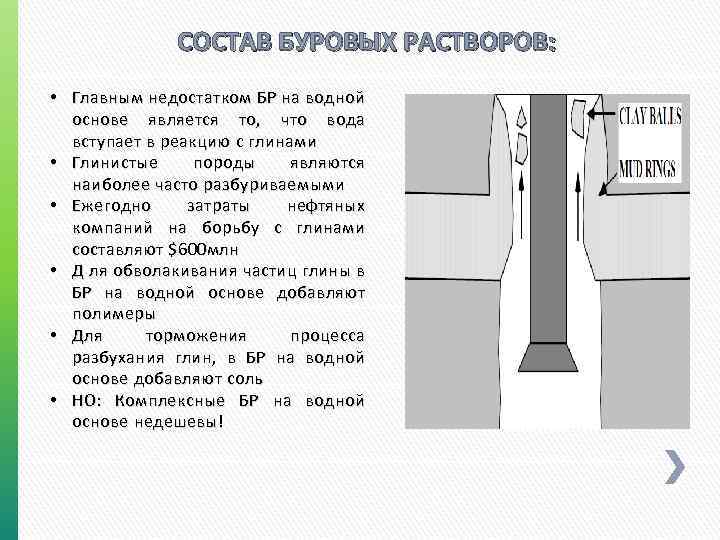 СОСТАВ БУРОВЫХ РАСТВОРОВ:

• Главным недостатком БР на водной основе является то, что вода вступает в реакцию с глинами
• Глинистые породы являются наиболее часто разбуриваемыми
• Ежегодно затраты нефтяных компаний на борьбу с глинами составляют $600млн
• Д ля обволакивания частиц глины в БР на водной основе добавляют полимеры
• Для торможения процесса разбухания глин, в БР на водной основе добавляют соль
• НО: Комплексные БР на водной основе недешевы!

CLAY BALLS
MUD RINGS